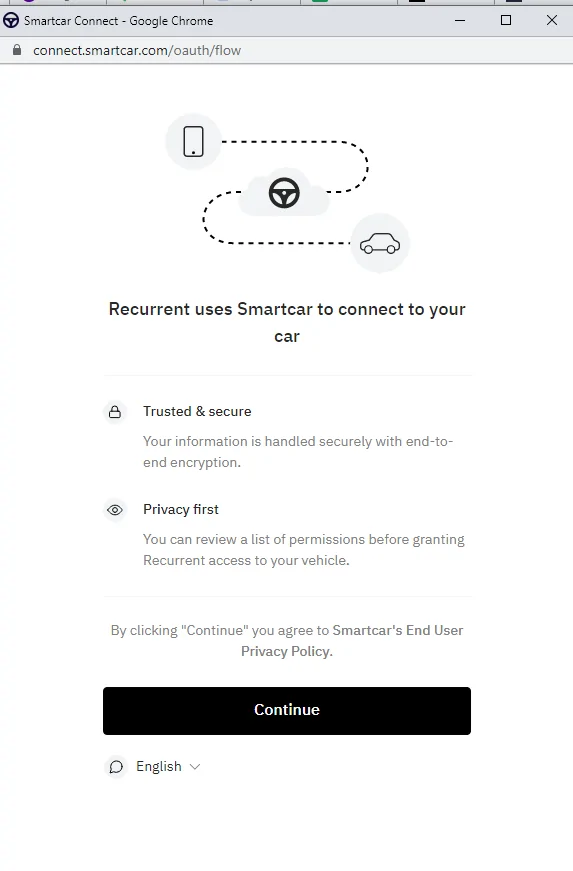 Smartcar Connect - Google Chrome

connect.smartcar.com/oauth/flow

Recurrent uses Smartcar to connect to your car

Trusted & secure

Your information is handled securely with end-to-end encryption.

Privacy first

You can review a list of permissions before granting Recurrent access to your vehicle.

By clicking "Continue" you agree to Smartcar's End User Privacy Policy.

Continue

English